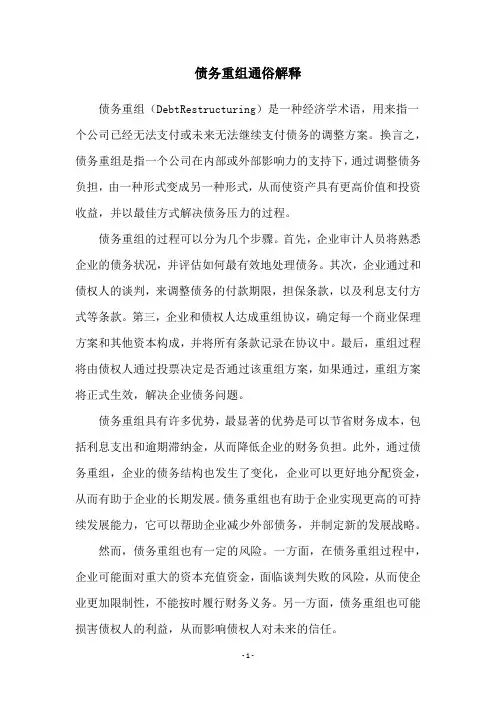 债务重组通俗解释

债务重组（DebtRestructuring）是一种经济学术语，用来指一个公司已经无法支付或未来无法继续支付债务的调整方案。换言之，债务重组是指一个公司在内部或外部影响力的支持下，通过调整债务负担，由一种形式变成另一种形式，从而使资产具有更高价值和投资收益，并以最佳方式解决债务压力的过程。

债务重组的过程可以分为几个步骤。首先，企业审计人员将熟悉企业的债务状况，并评估如何最有效地处理债务。其次，企业通过和债权人的谈判，来调整债务的付款期限，担保条款，以及利息支付方式等条款。第三，企业和债权人达成重组协议，确定每一个商业保理方案和其他资本构成，并将所有条款记录在协议中。最后，重组过程将由债权人通过投票决定是否通过该重组方案，如果通过，重组方案将正式生效，解决企业债务问题。

债务重组具有许多优势，最显著的优势是可以节省财务成本，包括利息支出和逾期滞纳金，从而降低企业的财务负担。此外，通过债务重组，企业的债务结构也发生了变化，企业可以更好地分配资金，从而有助于企业的长期发展。债务重组也有助于企业实现更高的可持续发展能力，它可以帮助企业减少外部债务，并制定新的发展战略。

然而，债务重组也有一定的风险。一方面，在债务重组过程中，企业可能面对重大的资本充值资金，面临谈判失败的风险，从而使企业更加限制性，不能按时履行财务义务。另一方面，债务重组也可能损害债权人的利益，从而影响债权人对未来的信任。

- 1 -